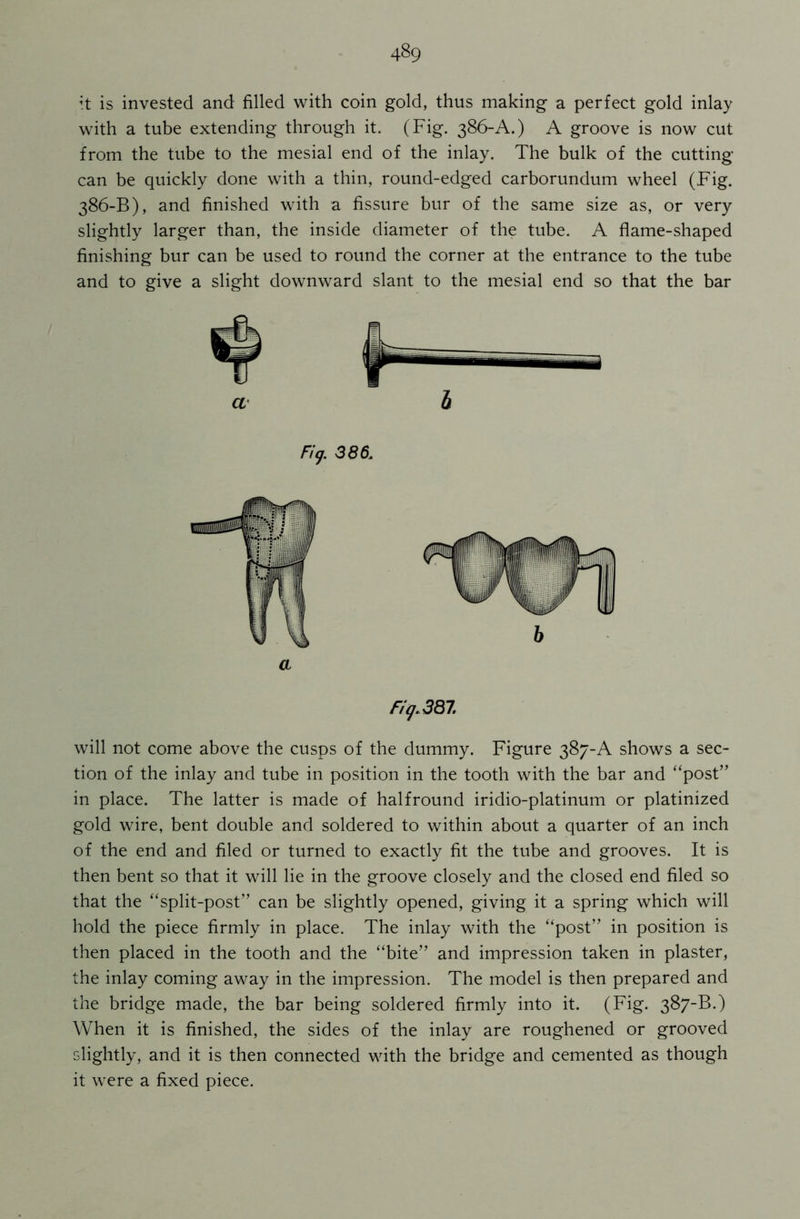 489

it is invested and filled with coin gold, thus making a perfect gold inlay with a tube extending through it. (Fig. 386-A.) A groove is now cut from the tube to the mesial end of the inlay. The bulk of the cutting can be quickly done with a thin, round-edged carborundum wheel (Fig. 386-B), and finished with a fissure bur of the same size as, or very slightly larger than, the inside diameter of the tube. A flame-shaped finishing bur can be used to round the corner at the entrance to the tube and to give a slight downward slant to the mesial end so that the bar

a b

Fig. 386.

a b

Fig. 387.

will not come above the cusps of the dummy. Figure 387-A shows a section of the inlay and tube in position in the tooth with the bar and "post" in place. The latter is made of halfround iridio-platinum or platinized gold wire, bent double and soldered to within about a quarter of an inch of the end and filed or turned to exactly fit the tube and grooves. It is then bent so that it will lie in the groove closely and the closed end filed so that the "split-post" can be slightly opened, giving it a spring which will hold the piece firmly in place. The inlay with the "post" in position is then placed in the tooth and the "bite" and impression taken in plaster, the inlay coming away in the impression. The model is then prepared and the bridge made, the bar being soldered firmly into it. (Fig. 387-B.) When it is finished, the sides of the inlay are roughened or grooved slightly, and it is then connected with the bridge and cemented as though it were a fixed piece.